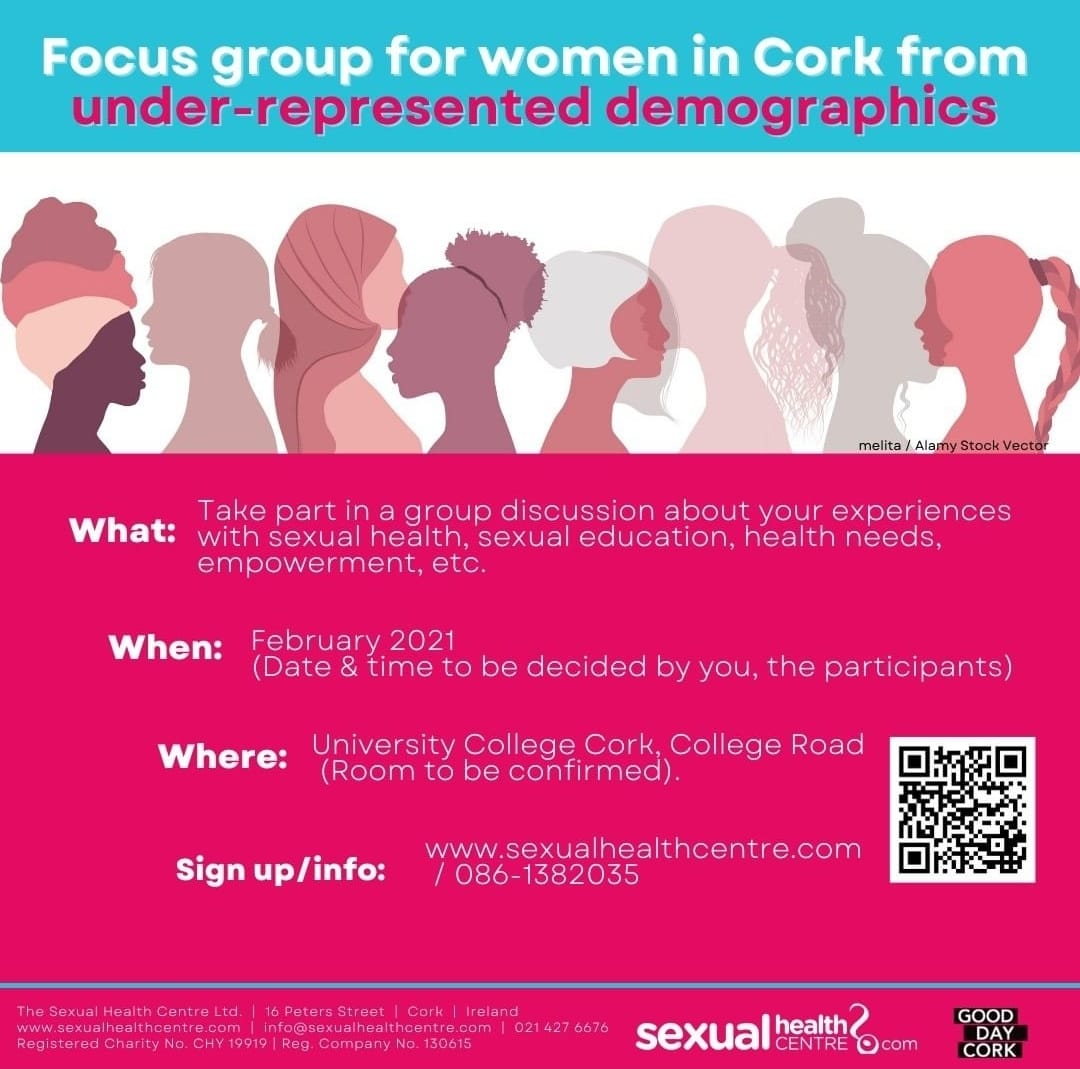 Focus group for women in Cork from under-represented demographics

melita / Alamy Stock Vector

What: Take part in a group discussion about your experiences with sexual health, sexual education, health needs, empowerment, etc.

When: February 2021 (Date & time to be decided by you, the participants)

Where: University College Cork, College Road (Room to be confirmed).

Sign up/info: www.sexualhealthcentre.com / 086-1382035

The Sexual Health Centre Ltd. | 16 Peters Street | Cork | Ireland
www.sexualhealthcentre.com | info@sexualhealthcentre.com | 021 427 6676
Registered Charity No. CHY 19919 | Reg. Company No. 130615

sexual health CENTRE .com

GOOD DAY CORK